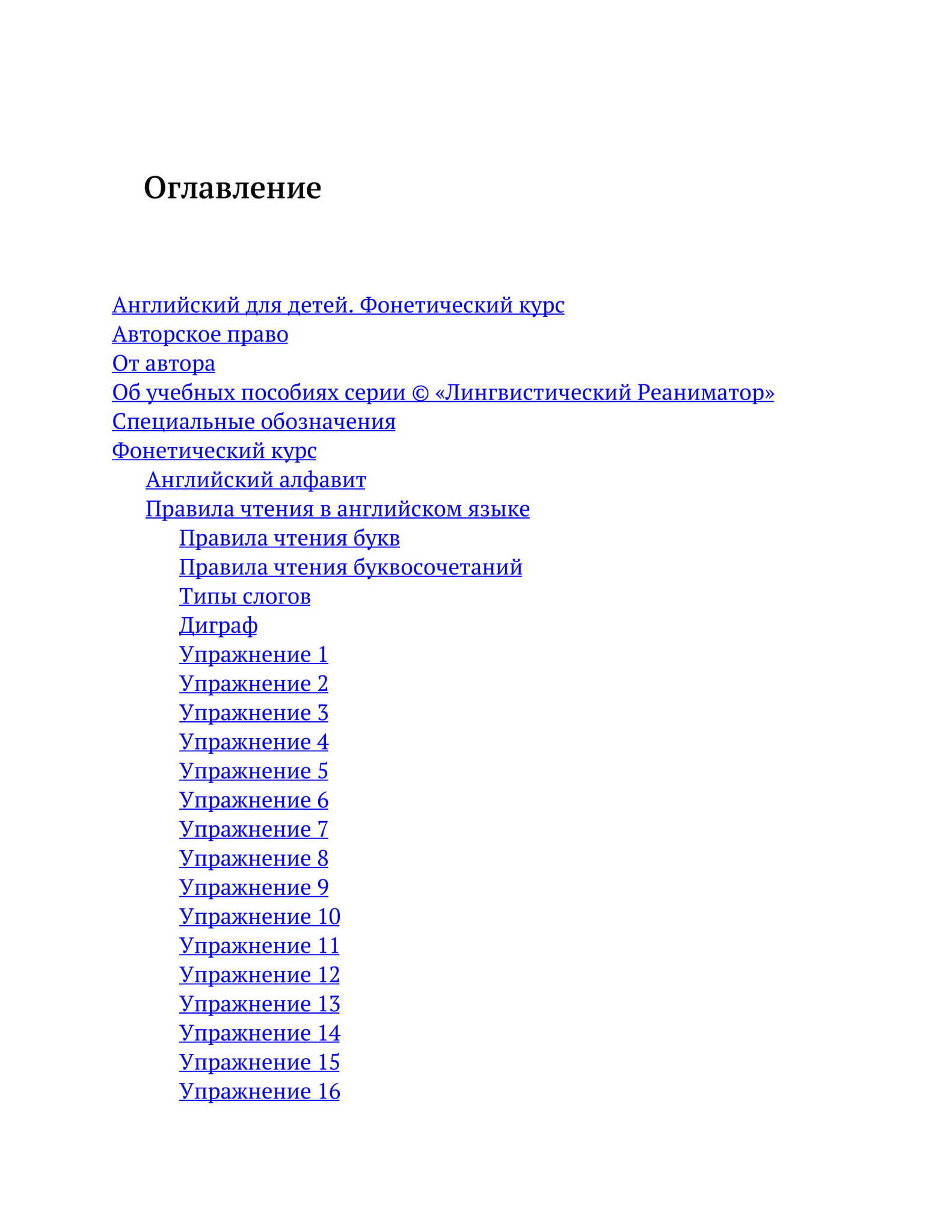 Оглавление

Английский для детей. Фонетический курс
Авторское право
От автора
Об учебных пособиях серии © «Лингвистический Реаниматор»
Специальные обозначения
Фонетический курс
Английский алфавит
Правила чтения в английском языке
Правила чтения букв
Правила чтения буквосочетаний
Типы слогов
Диграф
Упражнение 1
Упражнение 2
Упражнение 3
Упражнение 4
Упражнение 5
Упражнение 6
Упражнение 7
Упражнение 8
Упражнение 9
Упражнение 10
Упражнение 11
Упражнение 12
Упражнение 13
Упражнение 14
Упражнение 15
Упражнение 16